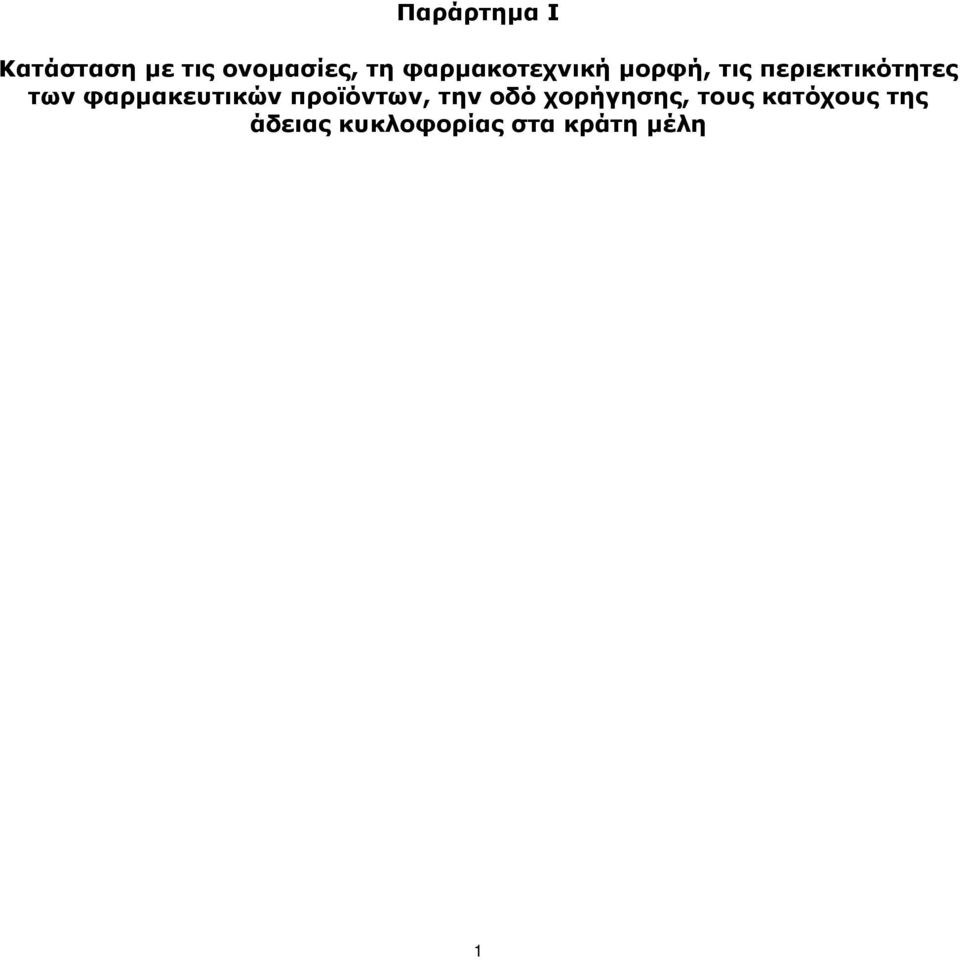 Παράρτημα I

Κατάσταση με τις ονομασίες, τη φαρμακοτεχνική μορφή, τις περιεκτικότητες των φαρμακευτικών προϊόντων, την οδό χορήγησης, τους κατόχους της άδειας κυκλοφορίας στα κράτη μέλη

1